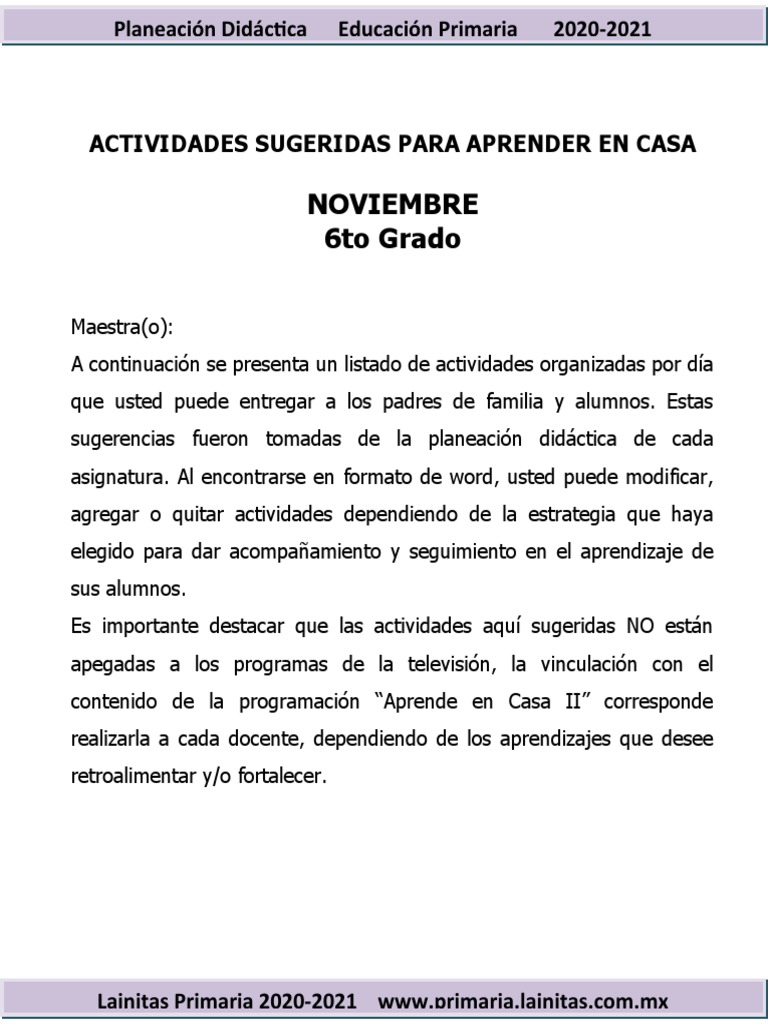 Planeación Didáctica Educación Primaria 2020-2021

ACTIVIDADES SUGERIDAS PARA APRENDER EN CASA

NOVIEMBRE
6to Grado

Maestra(o):
A continuación se presenta un listado de actividades organizadas por día que usted puede entregar a los padres de familia y alumnos. Estas sugerencias fueron tomadas de la planeación didáctica de cada asignatura. Al encontrarse en formato de word, usted puede modificar, agregar o quitar actividades dependiendo de la estrategia que haya elegido para dar acompañamiento y seguimiento en el aprendizaje de sus alumnos.
Es importante destacar que las actividades aquí sugeridas NO están apegadas a los programas de la televisión, la vinculación con el contenido de la programación “Aprende en Casa II” corresponde realizarla a cada docente, dependiendo de los aprendizajes que desee retroalimentar y/o fortalecer.

Lainitas Primaria 2020-2021 www.primaria.lainitas.com.mx